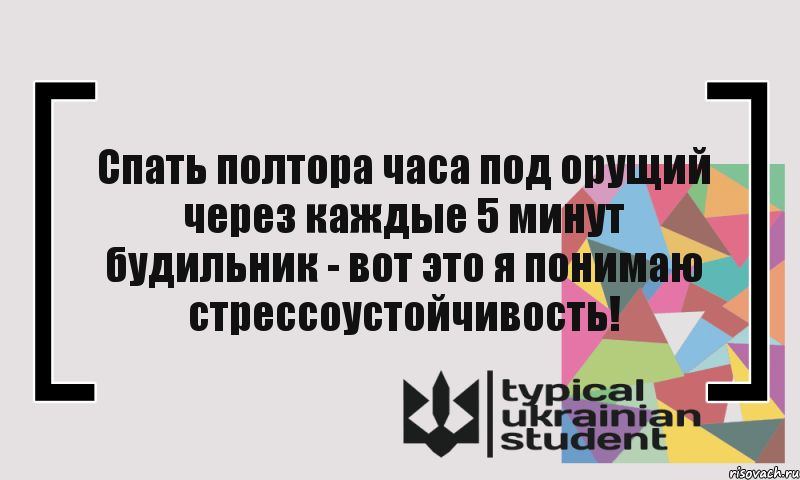 Спать полтора часа под орущий через каждые 5 минут будильник - вот это я понимаю стрессоустойчивость!

typical ukrainian student

risovach.ru